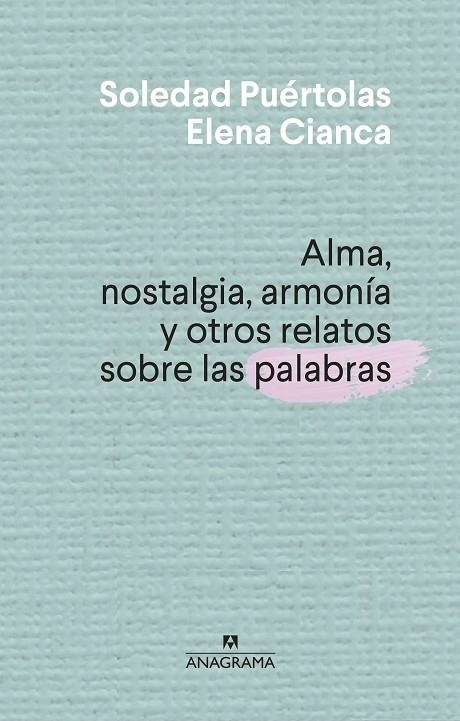 Soledad Puértolas
Elena Cianca

Alma, nostalgia, armonía y otros relatos sobre las palabras

ANAGRAMA